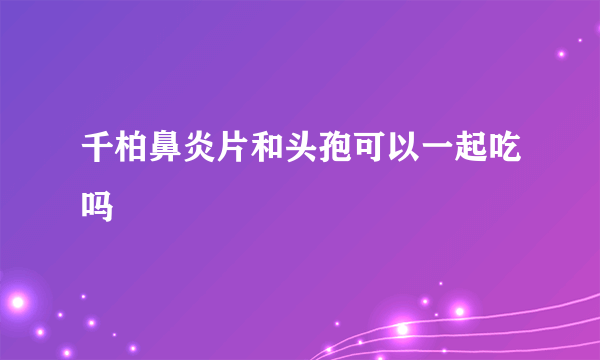 千柏鼻炎片和头孢可以一起吃吗